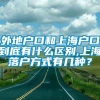 外地户口和上海户口到底有什么区别,上海落户方式有几种？